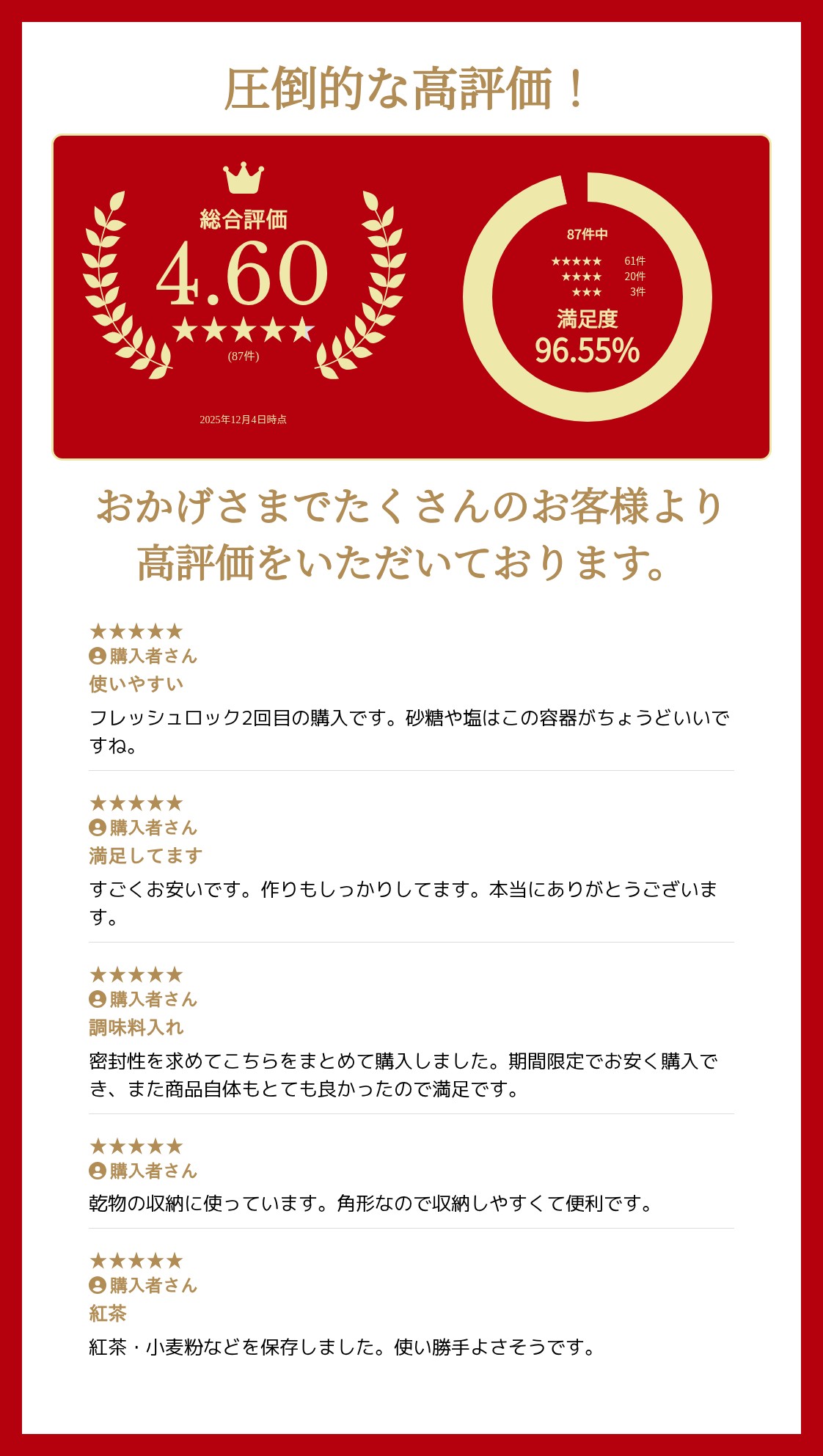 圧倒的な高評価！

総合評価
4.60
★★★★★
(87件)

2025年12月4日時点

87件中
★★★★★ 61件
★★★★ 20件
★★★ 3件
満足度
96.55%

おかげさまでたくさんのお客様より高評価をいただいております。

★★★★★
購入者さん
使いやすい
フレッシュロック2回目の購入です。砂糖や塩はこの容器がちょうどいいですね。

★★★★★
購入者さん
満足してます
すごくお安いです。作りもしっかりしてます。本当にありがとうございます。

★★★★★
購入者さん
調味料入れ
密封性を求めてこちらをまとめて購入しました。期間限定でお安く購入でき、また商品自体もとても良かったので満足です。

★★★★★
購入者さん
乾物の収納に使っています。角形なので収納しやすくて便利です。

★★★★★
購入者さん
紅茶
紅茶・小麦粉などを保存しました。使い勝手よさそうです。